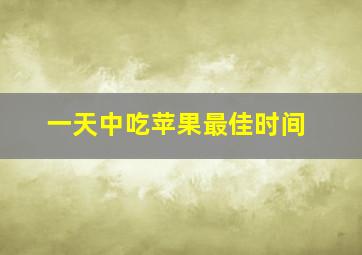 一天中吃苹果最佳时间